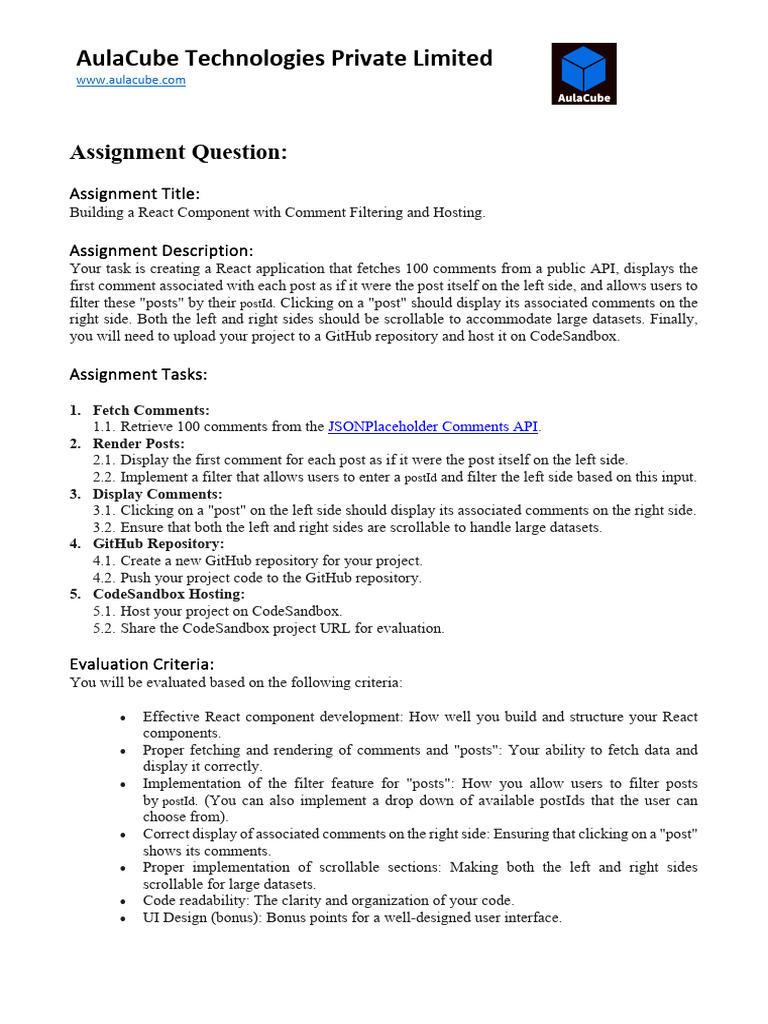 AulaCube Technologies Private Limited
www.aulacube.com

AulaCube

Assignment Question:

Assignment Title:
Building a React Component with Comment Filtering and Hosting.

Assignment Description:
Your task is creating a React application that fetches 100 comments from a public API, displays the first comment associated with each post as if it were the post itself on the left side, and allows users to filter these "posts" by their postId. Clicking on a "post" should display its associated comments on the right side. Both the left and right sides should be scrollable to accommodate large datasets. Finally, you will need to upload your project to a GitHub repository and host it on CodeSandbox.

Assignment Tasks:

1. Fetch Comments:
1.1. Retrieve 100 comments from the JSONPlaceholder Comments API.
2. Render Posts:
2.1. Display the first comment for each post as if it were the post itself on the left side.
2.2. Implement a filter that allows users to enter a postId and filter the left side based on this input.
3. Display Comments:
3.1. Clicking on a "post" on the left side should display its associated comments on the right side.
3.2. Ensure that both the left and right sides are scrollable to handle large datasets.
4. GitHub Repository:
4.1. Create a new GitHub repository for your project.
4.2. Push your project code to the GitHub repository.
5. CodeSandbox Hosting:
5.1. Host your project on CodeSandbox.
5.2. Share the CodeSandbox project URL for evaluation.

Evaluation Criteria:
You will be evaluated based on the following criteria:

• Effective React component development: How well you build and structure your React components.
• Proper fetching and rendering of comments and "posts": Your ability to fetch data and display it correctly.
• Implementation of the filter feature for "posts": How you allow users to filter posts by postId. (You can also implement a drop down of available postIds that the user can choose from).
• Correct display of associated comments on the right side: Ensuring that clicking on a "post" shows its comments.
• Proper implementation of scrollable sections: Making both the left and right sides scrollable for large datasets.
• Code readability: The clarity and organization of your code.
• UI Design (bonus): Bonus points for a well-designed user interface.